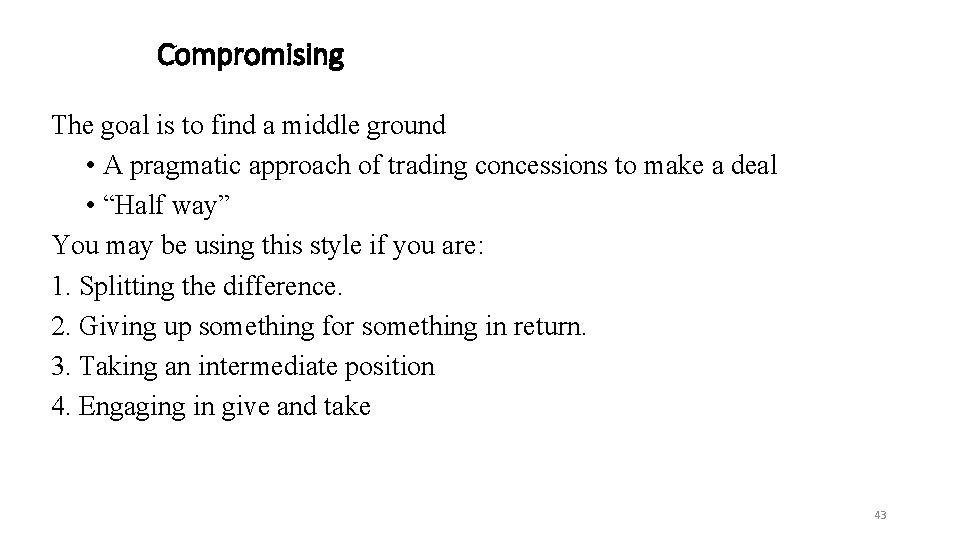 Compromising

The goal is to find a middle ground
• A pragmatic approach of trading concessions to make a deal
• “Half way”
You may be using this style if you are:
1. Splitting the difference.
2. Giving up something for something in return.
3. Taking an intermediate position
4. Engaging in give and take

43